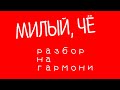 МИЛЫЙ, ЧЁ

разбор
на
гармони